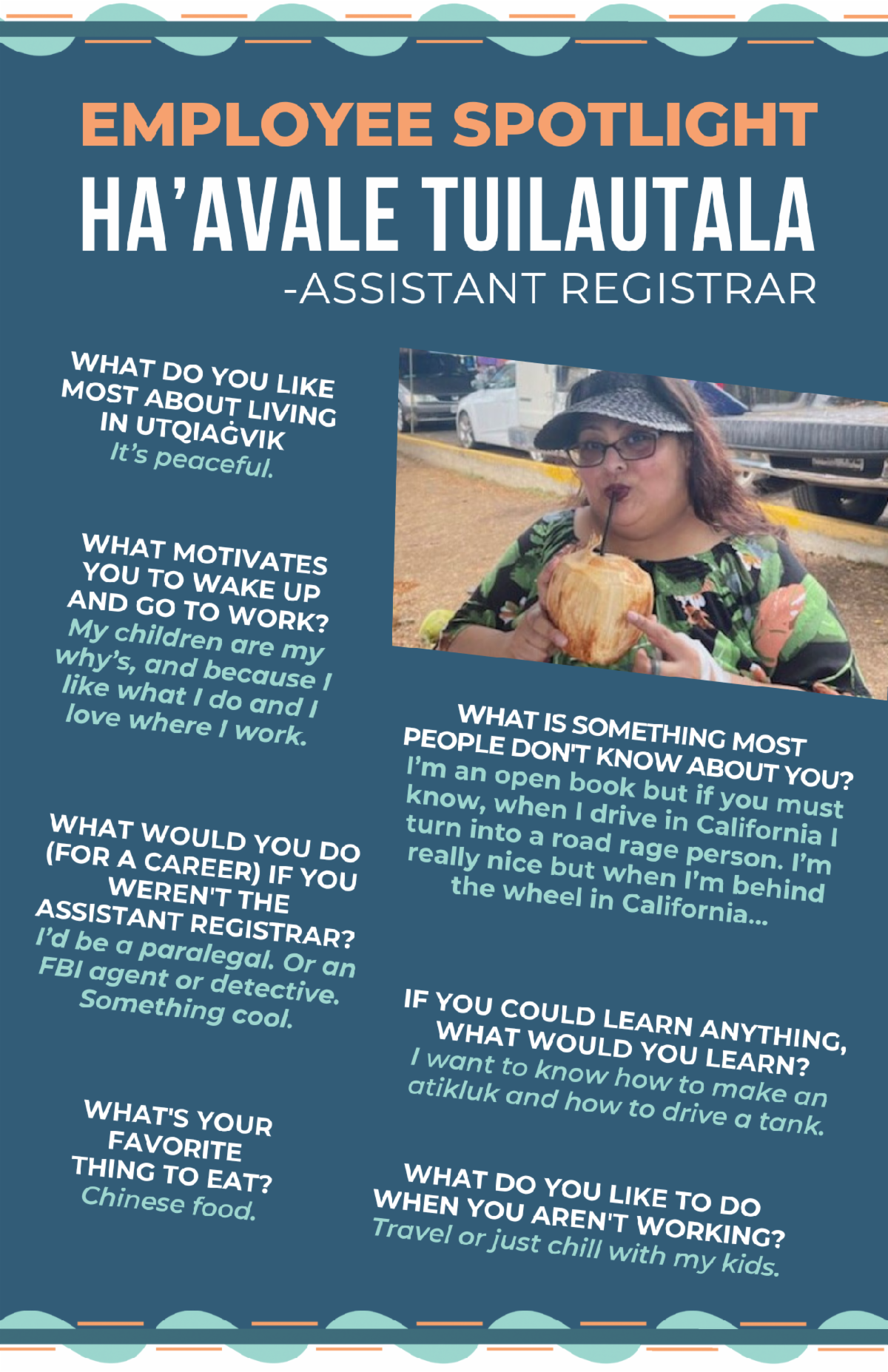 EMPLOYEE SPOTLIGHT
HA'AVALE TUILAUTALA
-ASSISTANT REGISTRAR

WHAT DO YOU LIKE MOST ABOUT LIVING IN UTQIAĠVIK
It's peaceful.

WHAT MOTIVATES YOU TO WAKE UP AND GO TO WORK?
My children are my why's, and because I like what I do and I love where I work.

WHAT WOULD YOU DO (FOR A CAREER) IF YOU WEREN'T THE ASSISTANT REGISTRAR?
I'd be a paralegal. Or an FBI agent or detective. Something cool.

WHAT'S YOUR FAVORITE THING TO EAT?
Chinese food.

WHAT IS SOMETHING MOST PEOPLE DON'T KNOW ABOUT YOU?
I'm an open book but if you must know, when I drive in California I turn into a road rage person. I'm really nice but when I'm behind the wheel in California...

IF YOU COULD LEARN ANYTHING, WHAT WOULD YOU LEARN?
I want to know how to make an atikluk and how to drive a tank.

WHAT DO YOU LIKE TO DO WHEN YOU AREN'T WORKING?
Travel or just chill with my kids.